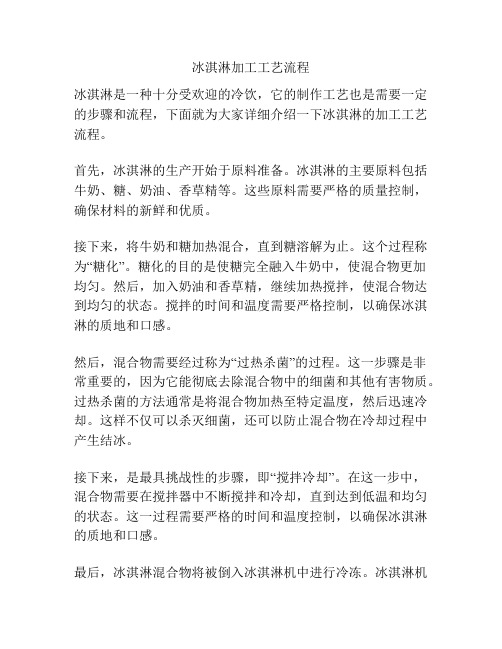 冰淇淋加工工艺流程

冰淇淋是一种十分受欢迎的冷饮，它的制作工艺也是需要一定的步骤和流程，下面就为大家详细介绍一下冰淇淋的加工工艺流程。

首先，冰淇淋的生产开始于原料准备。冰淇淋的主要原料包括牛奶、糖、奶油、香草精等。这些原料需要严格的质量控制，确保材料的新鲜和优质。

接下来，将牛奶和糖加热混合，直到糖溶解为止。这个过程称为“糖化”。糖化的目的是使糖完全融入牛奶中，使混合物更加均匀。然后，加入奶油和香草精，继续加热搅拌，使混合物达到均匀的状态。搅拌的时间和温度需要严格控制，以确保冰淇淋的质地和口感。

然后，混合物需要经过称为“过热杀菌”的过程。这一步骤是非常重要的，因为它能彻底去除混合物中的细菌和其他有害物质。过热杀菌的方法通常是将混合物加热至特定温度，然后迅速冷却。这样不仅可以杀灭细菌，还可以防止混合物在冷却过程中产生结冰。

接下来，是最具挑战性的步骤，即“搅拌冷却”。在这一步中，混合物需要在搅拌器中不断搅拌和冷却，直到达到低温和均匀的状态。这一过程需要严格的时间和温度控制，以确保冰淇淋的质地和口感。

最后，冰淇淋混合物将被倒入冰淇淋机中进行冷冻。冰淇淋机